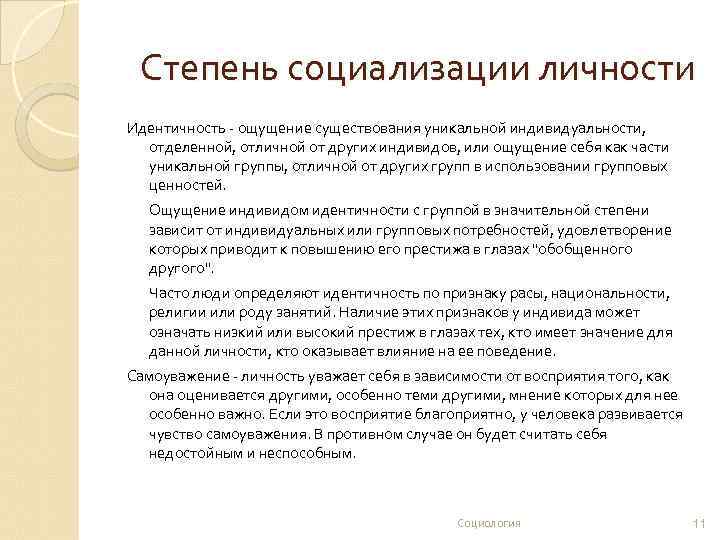 Степень социализации личности

Идентичность - ощущение существования уникальной индивидуальности, отделенной, отличной от других индивидов, или ощущение себя как части уникальной группы, отличной от других групп в использовании групповых ценностей.

Ощущение индивидом идентичности с группой в значительной степени зависит от индивидуальных или групповых потребностей, удовлетворение которых приводит к повышению его престижа в глазах "обобщенного другого".

Часто люди определяют идентичность по признаку расы, национальности, религии или роду занятий. Наличие этих признаков у индивида может означать низкий или высокий престиж в глазах тех, кто имеет значение для данной личности, кто оказывает влияние на ее поведение.

Самоуважение - личность уважает себя в зависимости от восприятия того, как она оценивается другими, особенно теми другими, мнение которых для нее особенно важно. Если это восприятие благоприятно, у человека развивается чувство самоуважения. В противном случае он будет считать себя недостойным и неспособным.

Социология

11